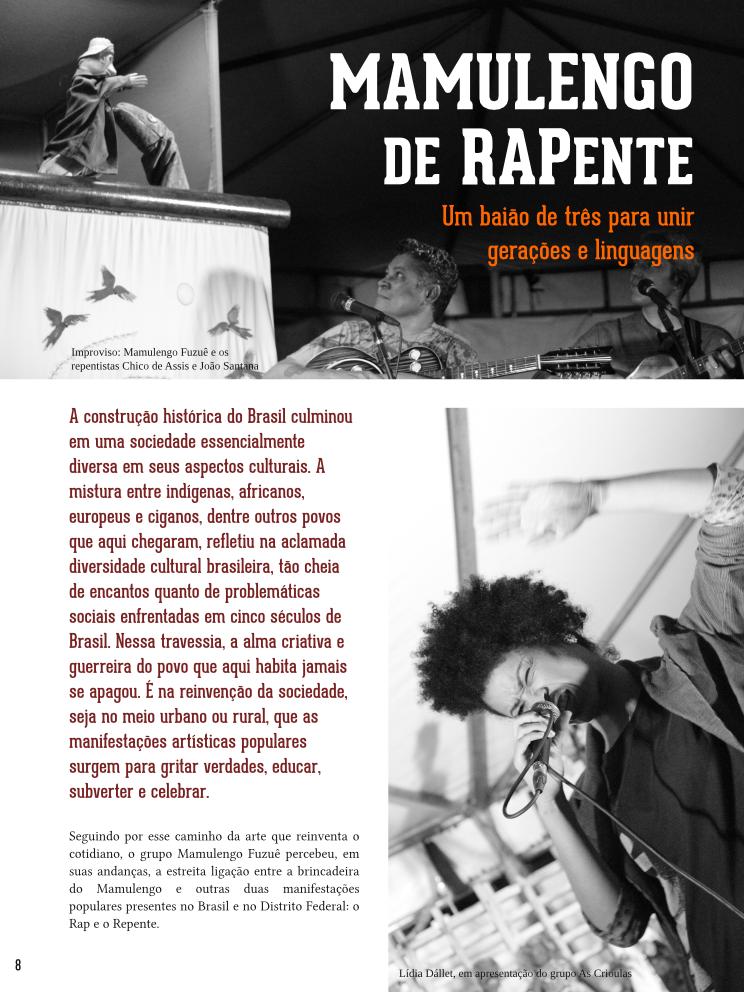 MAMULENGO DE RAPENTE

Um baião de três para unir gerações e linguagens

Improviso: Mamulengo Fuzuê e os repentistas Chico de Assis e João Santana

A construção histórica do Brasil culminou em uma sociedade essencialmente diversa em seus aspectos culturais. A mistura entre indígenas, africanos, europeus e ciganos, dentre outros povos que aqui chegaram, refletiu na aclamada diversidade cultural brasileira, tão cheia de encantos quanto de problemáticas sociais enfrentadas em cinco séculos de Brasil. Nessa travessia, a alma criativa e guerreira do povo que aqui habita jamais se apagou. É na reinvenção da sociedade, seja no meio urbano ou rural, que as manifestações artísticas populares surgem para gritar verdades, educar, subverter e celebrar.

Seguindo por esse caminho da arte que reinventa o cotidiano, o grupo Mamulengo Fuzuê percebeu, em suas andanças, a estreita ligação entre a brincadeira do Mamulengo e outras duas manifestações populares presentes no Brasil e no Distrito Federal: o Rap e o Repente.

8

Lídia Dállet, em apresentação do grupo As Crioulas